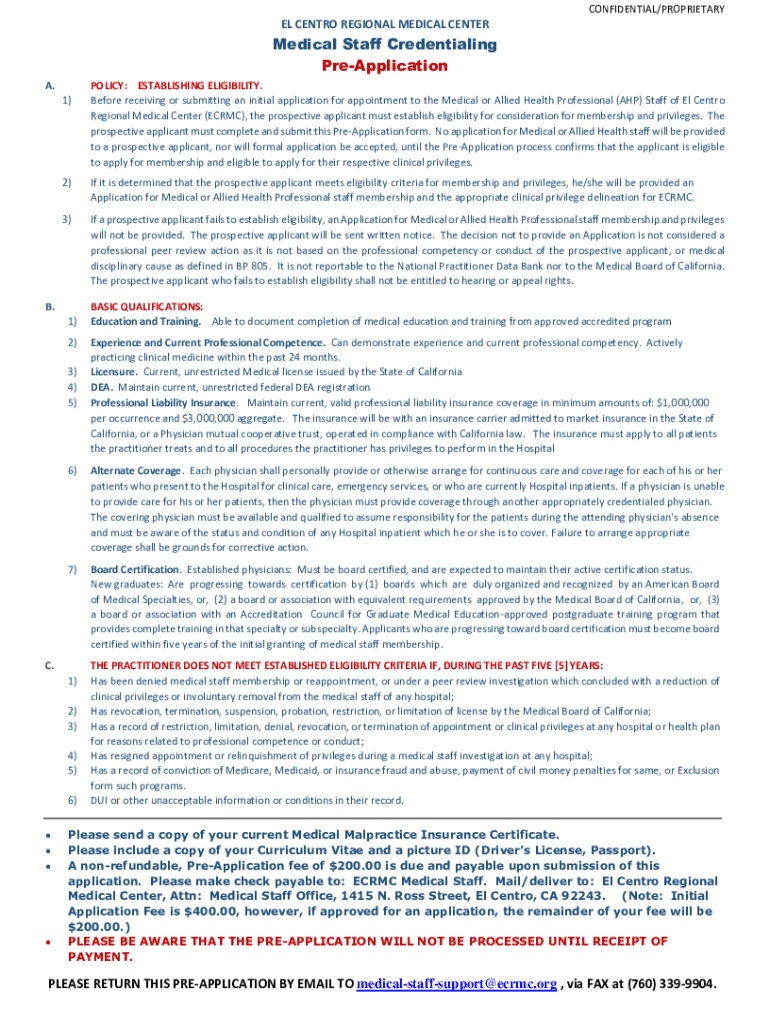 CONFIDENTIAL/PROPRIETARY

EL CENTRO REGIONAL MEDICAL CENTER

Medical Staff Credentialing

Pre-Application

A. POLICY: ESTABLISHING ELIGIBILITY.

1) Before receiving or submitting an initial application for appointment to the Medical or Allied Health Professional (AHP) Staff of El Centro Regional Medical Center (ECRMC), the prospective applicant must establish eligibility for consideration for membership and privileges. The prospective applicant must complete and submit this Pre-Application form. No application for Medical or Allied Health staff will be provided to a prospective applicant, nor will formal application be accepted, until the Pre-Application process confirms that the applicant is eligible to apply for membership and eligible to apply for their respective clinical privileges.

2) If it is determined that the prospective applicant meets eligibility criteria for membership and privileges, he/she will be provided an Application for Medical or Allied Health Professional staff membership and the appropriate clinical privilege delineation for ECRMC.

3) If a prospective applicant fails to establish eligibility, an Application for Medical or Allied Health Professional staff membership and privileges will not be provided. The prospective applicant will be sent written notice. The decision not to provide an Application is not considered a professional peer review action as it is not based on the professional competency or conduct of the prospective applicant, or medical disciplinary cause as defined in BP 805. It is not reportable to the National Practitioner Data Bank nor to the Medical Board of California. The prospective applicant who fails to establish eligibility shall not be entitled to hearing or appeal rights.

B. BASIC QUALIFICATIONS:

1) Education and Training. Able to document completion of medical education and training from approved accredited program

2) Experience and Current Professional Competence. Can demonstrate experience and current professional competency. Actively practicing clinical medicine within the past 24 months.

3) Licensure. Current, unrestricted Medical license issued by the State of California

4) DEA. Maintain current, unrestricted federal DEA registration

5) Professional Liability Insurance. Maintain current, valid professional liability insurance coverage in minimum amounts of: $1,000,000 per occurrence and $3,000,000 aggregate. The insurance will be with an insurance carrier admitted to market insurance in the State of California, or a Physician mutual cooperative trust, operated in compliance with California law. The insurance must apply to all patients the practitioner treats and to all procedures the practitioner has privileges to perform in the Hospital

6) Alternate Coverage. Each physician shall personally provide or otherwise arrange for continuous care and coverage for each of his or her patients who present to the Hospital for clinical care, emergency services, or who are currently Hospital inpatients. If a physician is unable to provide care for his or her patients, then the physician must provide coverage through another appropriately credentialed physician. The covering physician must be available and qualified to assume responsibility for the patients during the attending physician's absence and must be aware of the status and condition of any Hospital inpatient which he or she is to cover. Failure to arrange appropriate coverage shall be grounds for corrective action.

7) Board Certification. Established physicians: Must be board certified, and are expected to maintain their active certification status. New graduates: Are progressing towards certification by (1) boards which are duly organized and recognized by an American Board of Medical Specialties, or, (2) a board or association with equivalent requirements approved by the Medical Board of California, or, (3) a board or association with an Accreditation Council for Graduate Medical Education-approved postgraduate training program that provides complete training in that specialty or subspecialty. Applicants who are progressing toward board certification must become board certified within five years of the initial granting of medical staff membership.

C. THE PRACTITIONER DOES NOT MEET ESTABLISHED ELIGIBILITY CRITERIA IF, DURING THE PAST FIVE [5] YEARS:

1) Has been denied medical staff membership or reappointment, or under a peer review investigation which concluded with a reduction of clinical privileges or involuntary removal from the medical staff of any hospital;

2) Has revocation, termination, suspension, probation, restriction, or limitation of license by the Medical Board of California;

3) Has a record of restriction, limitation, denial, revocation, or termination of appointment or clinical privileges at any hospital or health plan for reasons related to professional competence or conduct;

4) Has resigned appointment or relinquishment of privileges during a medical staff investigation at any hospital;

5) Has a record of conviction of Medicare, Medicaid, or insurance fraud and abuse, payment of civil money penalties for same, or Exclusion form such programs.

6) DUI or other unacceptable information or conditions in their record.

• Please send a copy of your current Medical Malpractice Insurance Certificate.
• Please include a copy of your Curriculum Vitae and a picture ID (Driver's License, Passport).
• A non-refundable, Pre-Application fee of $200.00 is due and payable upon submission of this application. Please make check payable to: ECRMC Medical Staff. Mail/deliver to: El Centro Regional Medical Center, Attn: Medical Staff Office, 1415 N. Ross Street, El Centro, CA 92243. (Note: Initial Application Fee is $400.00, however, if approved for an application, the remainder of your fee will be $200.00.)
• PLEASE BE AWARE THAT THE PRE-APPLICATION WILL NOT BE PROCESSED UNTIL RECEIPT OF PAYMENT.

PLEASE RETURN THIS PRE-APPLICATION BY EMAIL TO medical-staff-support@ecrmc.org , via FAX at (760) 339-9904.